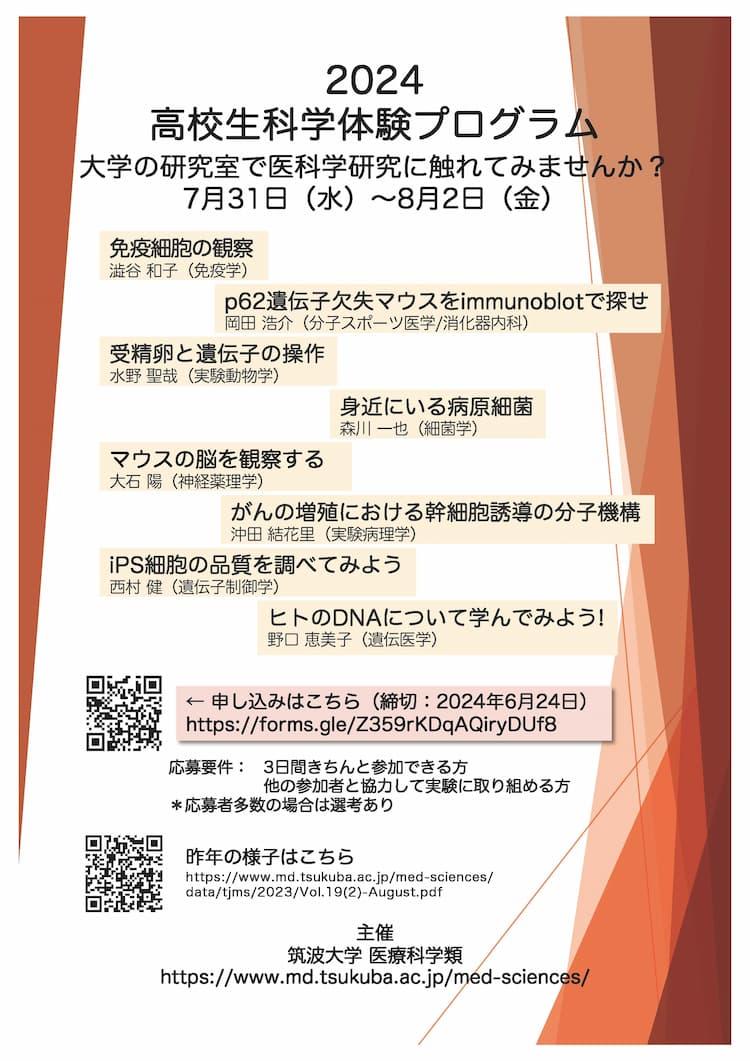 2024
高校生科学体験プログラム
大学の研究室で医科学研究に触れてみませんか？
7月31日（水）～8月2日（金）

免疫細胞の観察
澁谷 和子（免疫学）

p62遺伝子欠失マウスをimmunoblotで探せ
岡田 浩介（分子スポーツ医学/消化器内科）

受精卵と遺伝子の操作
水野 聖哉（実験動物学）

身近にいる病原細菌
森川 一也（細菌学）

マウスの脳を観察する
大石 陽（神経薬理学）

がんの増殖における幹細胞誘導の分子機構
沖田 結花里（実験病理学）

iPS細胞の品質を調べてみよう
西村 健（遺伝子制御学）

ヒトのDNAについて学んでみよう！
野口 恵美子（遺伝医学）

← 申し込みはこちら（締切：2024年6月24日）
https://forms.gle/Z359rKDqAQiryDUf8

応募要件： 3日間きちんと参加できる方
他の参加者と協力して実験に取り組める方
＊応募者多数の場合は選考あり

昨年の様子はこちら
https://www.md.tsukuba.ac.jp/med-sciences/data/tjms/2023/Vol.19(2)-August.pdf

主催
筑波大学 医療科学類
https://www.md.tsukuba.ac.jp/med-sciences/